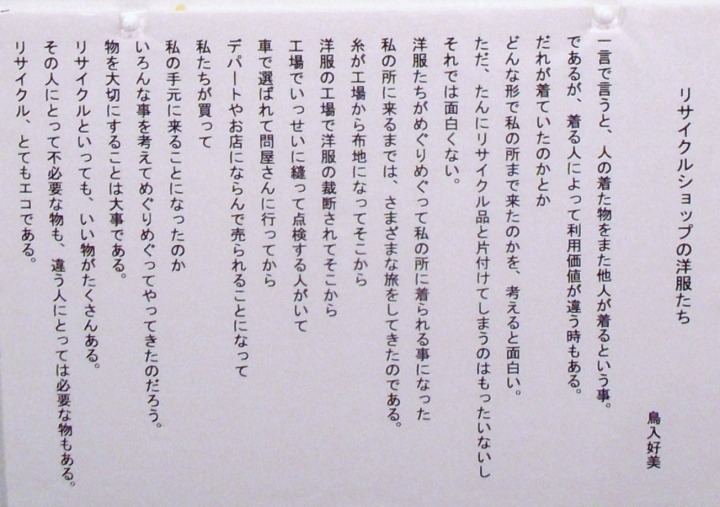 リサイクルショップの洋服たち

鳥入好美

一言で言うと、人の着た物をまた他人が着るという事。
であるが、着る人によって利用価値が違う時もある。
だれが着ていたのかとか
どんな形で私の所まで来たのかを、考えると面白い。
ただ、たんにリサイクル品と片付けてしまうのはもったいないし
それでは面白くない。
洋服たちがめぐりめぐって私の所に着られる事になった
私の所に来るまでは、さまざまな旅をしてきたのである。
糸が工場から布地になってそこから
洋服の工場で洋服の裁断されてそこから
工場でいっせいに縫って点検する人がいて
車で選ばれて問屋さんに行ってから
デパートやお店にならんで売られることになって
私たちが買って
私の手元に来ることになったのか
いろんな事を考えてめぐりめぐってやってきたのだろう。
物を大切にすることは大事である。
リサイクルといっても、いい物がたくさんある。
その人にとって不必要な物も、違う人にとっては必要な物もある。
リサイクル、とてもエコである。